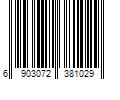 6 903072 381029